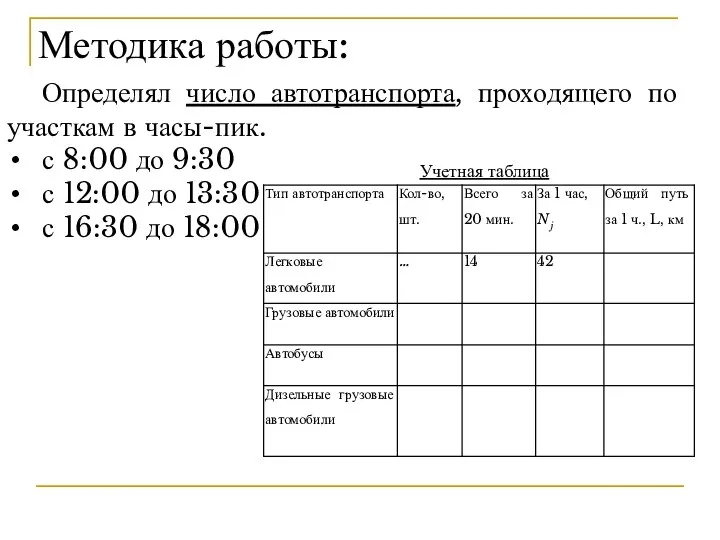 Методика работы:

Определял число автотранспорта, проходящего по участкам в часы-пик.

• с 8:00 до 9:30
• с 12:00 до 13:30
• с 16:30 до 18:00

Учетная таблица

| Тип автотранспорта | Кол-во, шт. | Всего за 20 мин. | За 1 час, $N_j$ | Общий путь за 1 ч., L, км |
|---|---|---|---|---|
| Легковые автомобили | ... | 14 | 42 | |
| Грузовые автомобили | | | | |
| Автобусы | | | | |
| Дизельные грузовые автомобили | | | | |